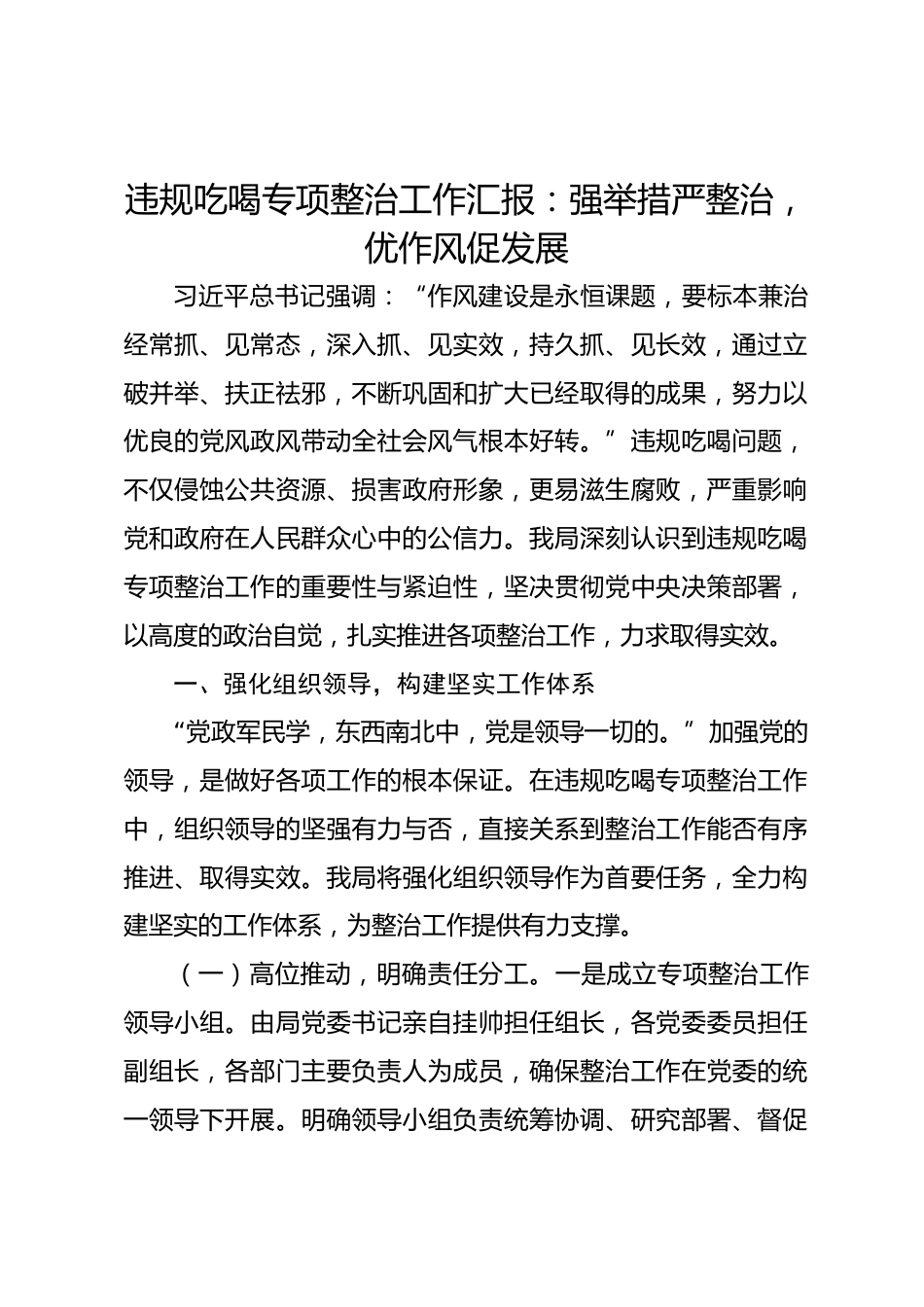 违规吃喝专项整治工作汇报：强举措严整治，优作风促发展

习近平总书记强调：“作风建设是永恒课题，要标本兼治经常抓、见常态，深入抓、见实效，持久抓、见长效，通过立破并举、扶正祛邪，不断巩固和扩大已经取得的成果，努力以优良的党风政风带动全社会风气根本好转。”违规吃喝问题，不仅侵蚀公共资源、损害政府形象，更易滋生腐败，严重影响党和政府在人民群众心中的公信力。我局深刻认识到违规吃喝专项整治工作的重要性与紧迫性，坚决贯彻党中央决策部署，以高度的政治自觉，扎实推进各项整治工作，力求取得实效。

一、强化组织领导，构建坚实工作体系

“党政军民学，东西南北中，党是领导一切的。”加强党的领导，是做好各项工作的根本保证。在违规吃喝专项整治工作中，组织领导的坚强有力与否，直接关系到整治工作能否有序推进、取得实效。我局将强化组织领导作为首要任务，全力构建坚实的工作体系，为整治工作提供有力支撑。

（一）高位推动，明确责任分工。一是成立专项整治工作领导小组。由局党委书记亲自挂帅担任组长，各党委委员担任副组长，各部门主要负责人为成员，确保整治工作在党委的统一领导下开展。明确领导小组负责统筹协调、研究部署、督促